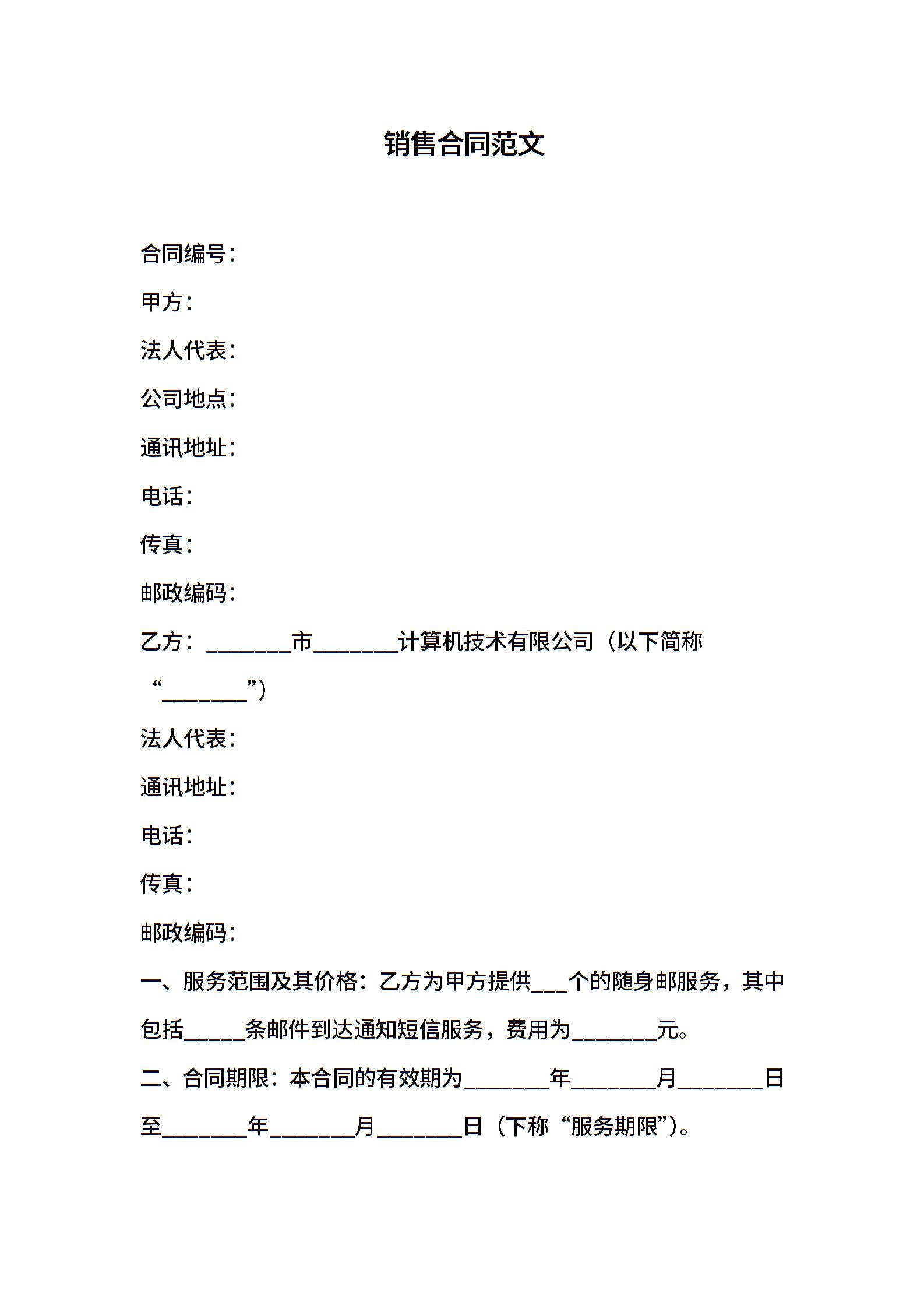 销售合同范文

合同编号：

甲方：

法人代表：

公司地点：

通讯地址：

电话：

传真：

邮政编码：

乙方：________市________计算机技术有限公司（以下简称“________”）

法人代表：

通讯地址：

电话：

传真：

邮政编码：

一、服务范围及其价格：乙方为甲方提供___个的随身邮服务，其中包括_____条邮件到达通知短信服务，费用为________元。

二、合同期限：本合同的有效期为________年________月________日至________年________月________日（下称“服务期限”）。